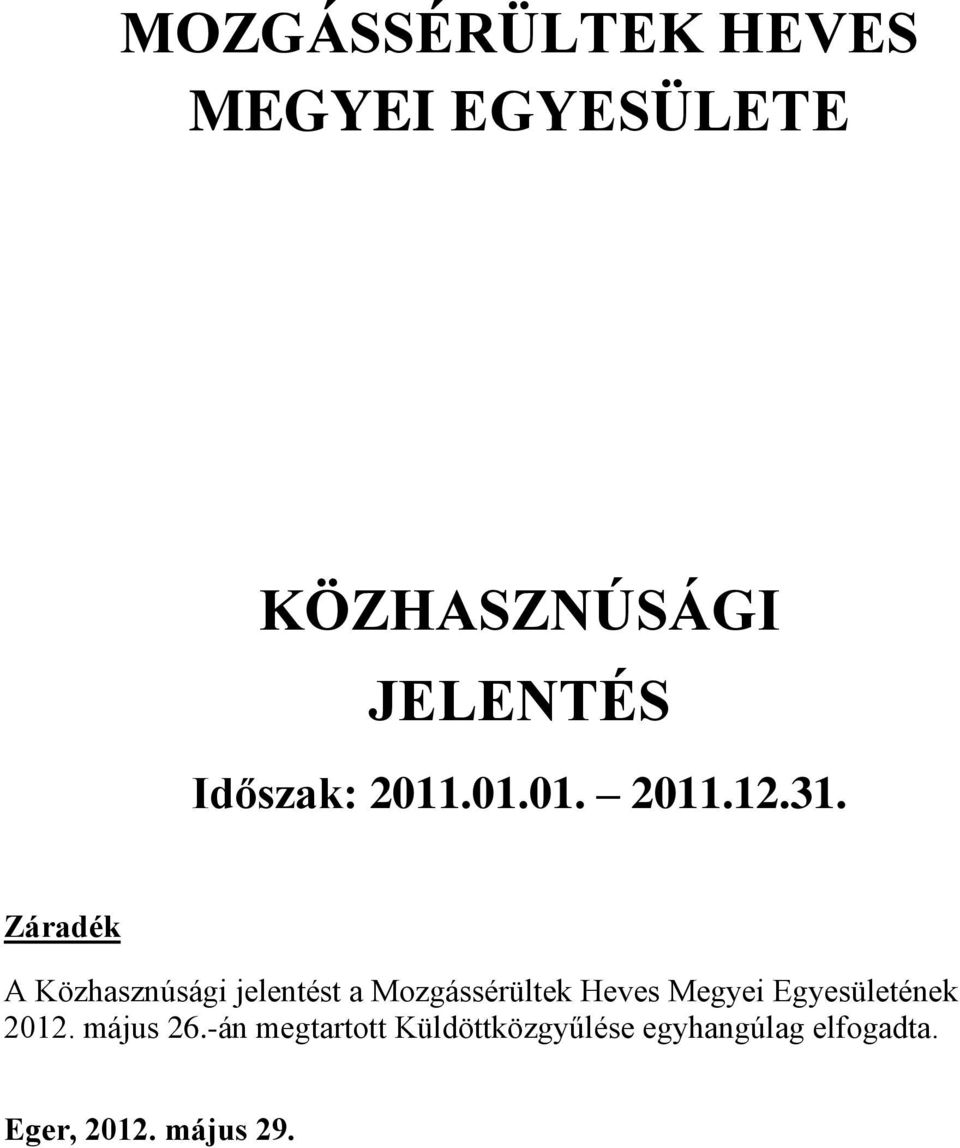 MOZGÁSSÉRÜLTEK HEVES MEGYEI EGYESÜLETE

KÖZHASZNÚSÁGI JELENTÉS

Időszak: 2011.01.01. – 2011.12.31.

Záradék

A Közhasznúsági jelentést a Mozgássérültek Heves Megyei Egyesületének 2012. május 26.-án megtartott Küldöttközgyűlése egyhangúlag elfogadta.

Eger, 2012. május 29.